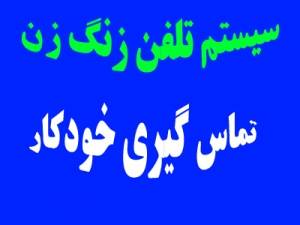 سیستم تلفن زنگ زن

تماس گیری خودکار